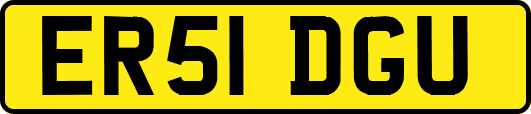 ER51 DGU